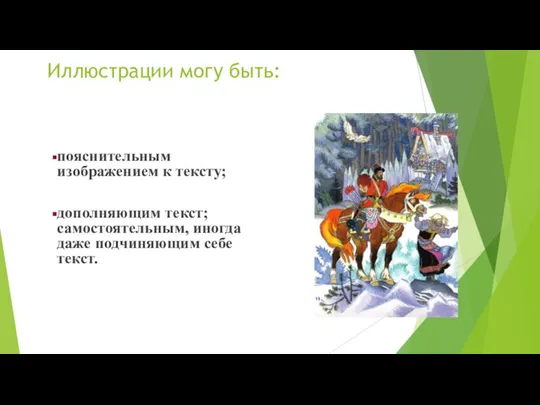 Иллюстрации могу быть:

▪пояснительным изображением к тексту;

▪дополняющим текст; самостоятельным, иногда даже подчиняющим себе текст.